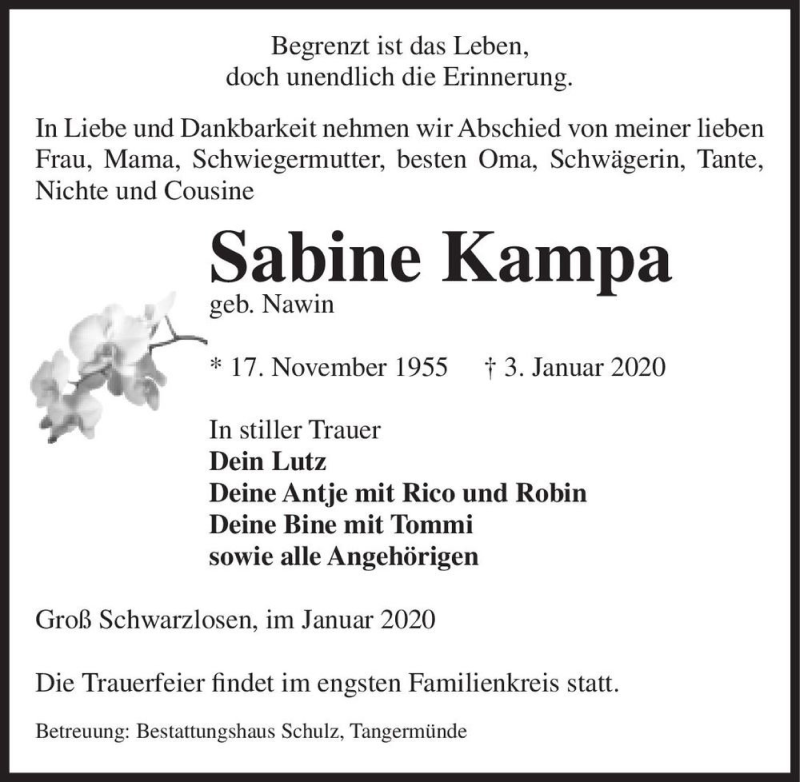 Begrenzt ist das Leben,
doch unendlich die Erinnerung.

In Liebe und Dankbarkeit nehmen wir Abschied von meiner lieben Frau, Mama, Schwiegermutter, besten Oma, Schwägerin, Tante, Nichte und Cousine

Sabine Kampa
geb. Nawin

* 17. November 1955 † 3. Januar 2020

In stiller Trauer
Dein Lutz
Deine Antje mit Rico und Robin
Deine Bine mit Tommi
sowie alle Angehörigen

Groß Schwarzlosen, im Januar 2020

Die Trauerfeier findet im engsten Familienkreis statt.

Betreuung: Bestattungshaus Schulz, Tangermünde